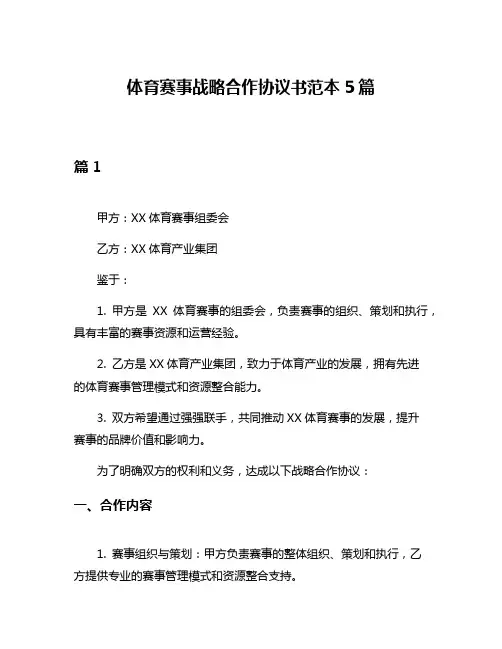 体育赛事战略合作协议书范本 5 篇

篇 1

甲方：XX 体育赛事组委会

乙方：XX 体育产业集团

鉴于：

1. 甲方是 XX 体育赛事的组委会，负责赛事的组织、策划和执行，具有丰富的赛事资源和运营经验。

2. 乙方是 XX 体育产业集团，致力于体育产业的发展，拥有先进的体育赛事管理模式和资源整合能力。

3. 双方希望通过强强联手，共同推动 XX 体育赛事的发展，提升赛事的品牌价值和影响力。

为了明确双方的权利和义务，达成以下战略合作协议：

一、合作内容

1. 赛事组织与策划：甲方负责赛事的整体组织、策划和执行，乙方提供专业的赛事管理模式和资源整合支持。